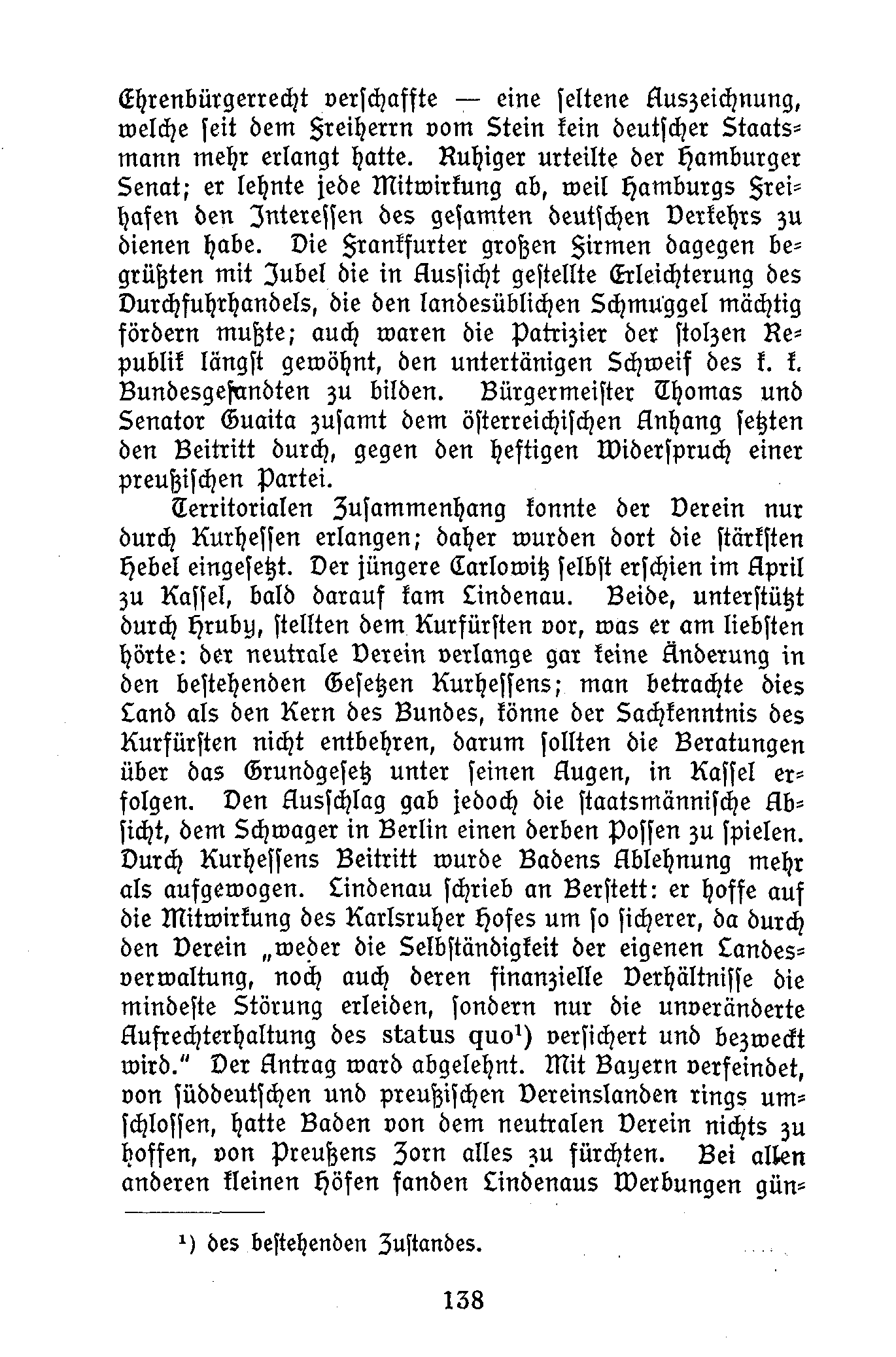 Ehrenbürgerrecht verschaffte — eine seltene Auszeichnung, welche seit dem Freiherrn vom Stein kein deutscher Staatsmann mehr erlangt hatte. Ruhiger urteilte der Hamburger Senat; er lehnte jede Mitwirkung ab, weil Hamburgs Freihafen den Interessen des gesamten deutschen Verkehrs zu dienen habe. Die Frankfurter großen Firmen dagegen begrüßten mit Jubel die in Aussicht gestellte Erleichterung des Durchfuhrhandels, die den landesüblichen Schmuggel mächtig fördern mußte; auch waren die Patrizier der stolzen Republik längst gewöhnt, den untertänigen Schweif des k. k. Bundesgesandten zu bilden. Bürgermeister Thomas und Senator Guaita zusamt dem österreichischen Anhang setzten den Beitritt durch, gegen den heftigen Widerspruch einer preußischen Partei.

Territorialen Zusammenhang konnte der Verein nur durch Kurhessen erlangen; daher wurden dort die stärksten Hebel eingesetzt. Der jüngere Carlowitz selbst erschien im April zu Kassel, bald darauf kam Lindenau. Beide, unterstützt durch Hruby, stellten dem Kurfürsten vor, was er am liebsten hörte: der neutrale Verein verlange gar keine Änderung in den bestehenden Gesetzen Kurhessens; man betrachte dies Land als den Kern des Bundes, könne der Sachkenntnis des Kurfürsten nicht entbehren, darum sollten die Beratungen über das Grundgesetz unter seinen Augen, in Kassel erfolgen. Den Ausschlag gab jedoch die staatsmännische Absicht, dem Schwager in Berlin einen derben Possen zu spielen. Durch Kurhessens Beitritt wurde Badens Ablehnung mehr als aufgewogen. Lindenau schrieb an Berstett: er hoffe auf die Mitwirkung des Karlsruher Hofes um so sicherer, da durch den Verein „weder die Selbständigkeit der eigenen Landesverwaltung, noch auch deren finanzielle Verhältnisse die mindeste Störung erleiden, sondern nur die unveränderte Aufrechterhaltung des status quo¹) versichert und bezweckt wird.“ Der Antrag ward abgelehnt. Mit Bayern verfeindet, von süddeutschen und preußischen Vereinslanden rings umschlossen, hatte Baden von dem neutralen Verein nichts zu hoffen, von Preußens Zorn alles zu fürchten. Bei allen anderen kleinen Höfen fanden Lindenaus Werbungen gün-

¹) des bestehenden Zustandes.

138